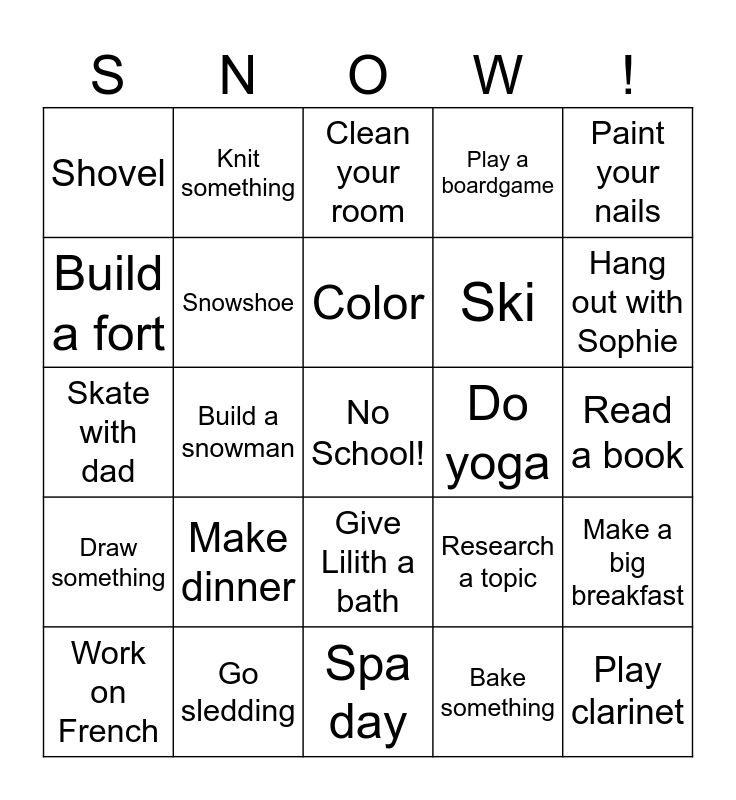 | S | N | O | W | ! |
|---|---|---|---|---|
| Shovel | Knit something | Clean your room | Play a boardgame | Paint your nails |
| Build a fort | Snowshoe | Color | Ski | Hang out with Sophie |
| Skate with dad | Build a snowman | No School! | Do yoga | Read a book |
| Draw something | Make dinner | Give Lilith a bath | Research a topic | Make a big breakfast |
| Work on French | Go sledding | Spa day | Bake something | Play clarinet |